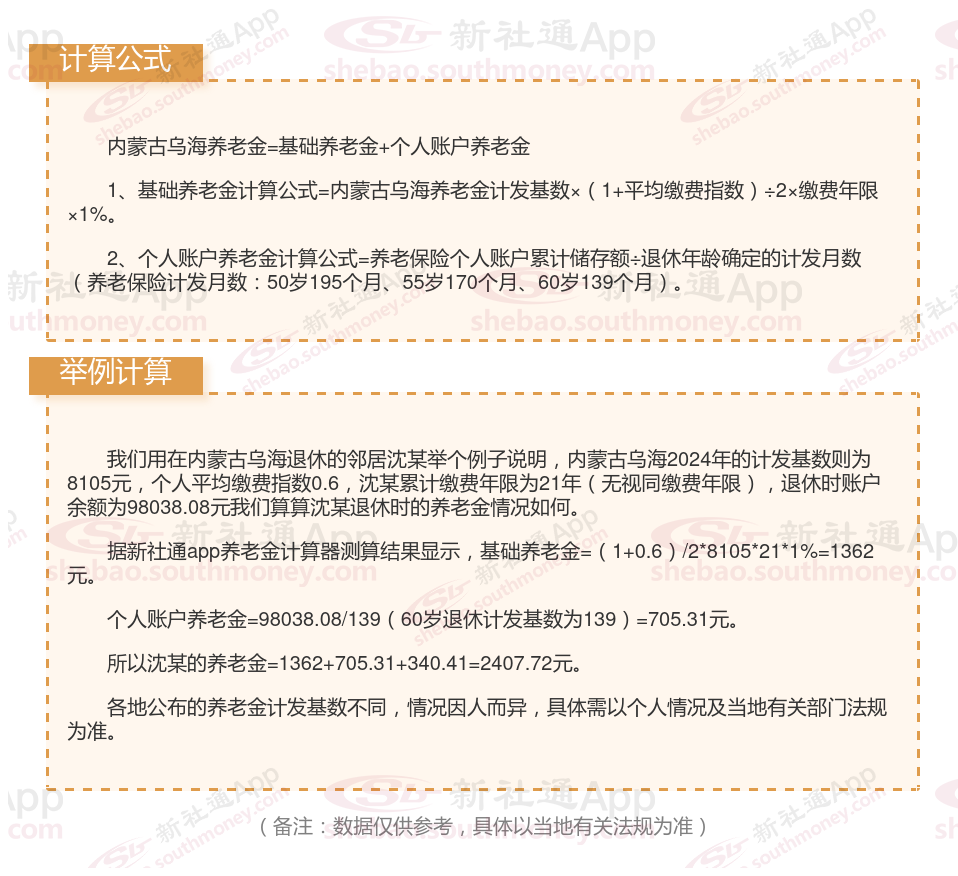 计算公式

内蒙古乌海养老金=基础养老金+个人账户养老金

1、基础养老金计算公式=内蒙古乌海养老金计发基数×（1+平均缴费指数）÷2×缴费年限×1%。

2、个人账户养老金计算公式=养老保险个人账户累计储存额÷退休年龄确定的计发月数（养老保险计发月数：50岁195个月、55岁170个月、60岁139个月）。

举例计算

我们用在内蒙古乌海退休的邻居沈某举个例子说明，内蒙古乌海2024年的计发基数则为8105元，个人平均缴费指数0.6，沈某累计缴费年限为21年（无视同缴费年限），退休时账户余额为98038.08元我们算算沈某退休时的养老金情况如何。

据新社通app养老金计算器测算结果显示，基础养老金=（1+0.6）/2*8105*21*1%=1362元。

个人账户养老金=98038.08/139（60岁退休计发基数为139）=705.31元。

所以沈某的养老金=1362+705.31+340.41=2407.72元。

各地公布的养老金计发基数不同，情况因人而异，具体需以个人情况及当地有关部门法规为准。

（备注：数据仅供参考，具体以当地有关法规为准）

新社通App
shebao.southmoney.com